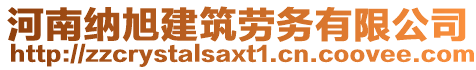 河南纳旭建筑劳务有限公司
http://zzcrystalsaxt1.cn.coovee.com